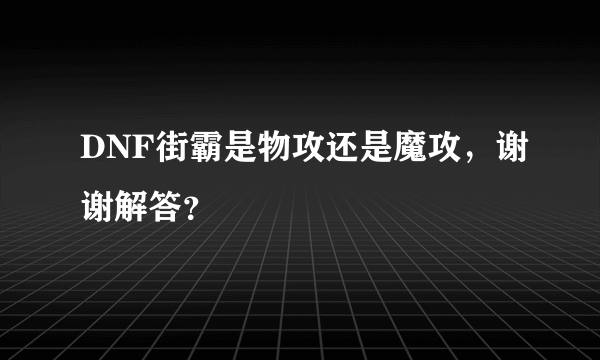 DNF街霸是物攻还是魔攻，谢谢解答？